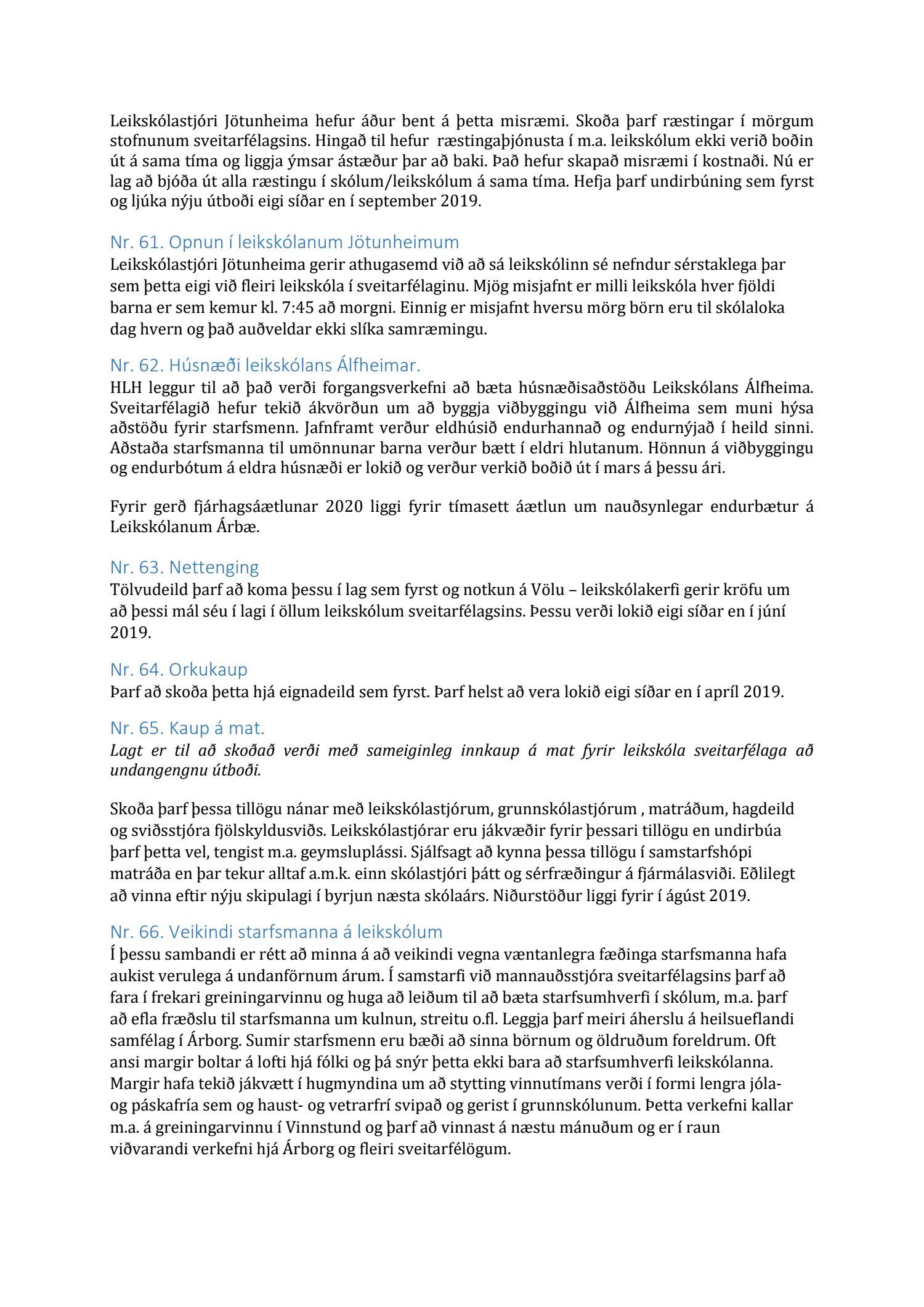 Leikskólastjóri Jötunheima hefur áður bent á þetta misræmi. Skoða þarf ræstingar í mörgum stofnunum sveitarfélagsins. Hingað til hefur ræstingaþjónusta í m.a. leikskólum ekki verið boðin út á sama tíma og liggja ýmsar ástæður þar að baki. Það hefur skapað misræmi í kostnaði. Nú er lag að bjóða út alla ræstingu í skólum/leikskólum á sama tíma. Hefja þarf undirbúning sem fyrst og ljúka nýju útboði eigi síðar en í september 2019.

Nr. 61. Opnun í leikskólanum Jötunheimum
Leikskólastjóri Jötunheima gerir athugasemd við að sá leikskólinn sé nefndur sérstaklega þar sem þetta eigi við fleiri leikskóla í sveitarfélaginu. Mjög misjafnt er milli leikskóla hver fjöldi barna er sem kemur kl. 7:45 að morgni. Einnig er misjafnt hversu mörg börn eru til skólaloka dag hvern og það auðveldar ekki slíka samræmingu.

Nr. 62. Húsnæði leikskólans Álfheimar.
HLH leggur til að það verði forgangsverkefni að bæta húsnæðisaðstöðu Leikskólans Álfheima. Sveitarfélagið hefur tekið ákvörðun um að byggja viðbyggingu við Álfheima sem muni hýsa aðstöðu fyrir starfsmenn. Jafnframt verður eldhúsið endurhannað og endurnýjað í heild sinni. Aðstaða starfsmanna til umönnunar barna verður bætt í eldri hlutanum. Hönnun á viðbyggingu og endurbótum á eldra húsnæði er lokið og verður verkið boðið út í mars á þessu ári.

Fyrir gerð fjárhagsáætlunar 2020 liggi fyrir tímasett áætlun um nauðsynlegar endurbætur á Leikskólanum Árbæ.

Nr. 63. Nettenging
Tölvudeild þarf að koma þessu í lag sem fyrst og notkun á Völu – leikskólakerfi gerir kröfu um að þessi mál séu í lagi í öllum leikskólum sveitarfélagsins. Þessu verði lokið eigi síðar en í júní 2019.

Nr. 64. Orkukaup
Þarf að skoða þetta hjá eignadeild sem fyrst. Þarf helst að vera lokið eigi síðar en í apríl 2019.

Nr. 65. Kaup á mat.
Lagt er til að skoðað verði með sameiginleg innkaup á mat fyrir leikskóla sveitarfélaga að undangengnu útboði.

Skoða þarf þessa tillögu nánar með leikskólastjórum, grunnskólastjórum , matráðum, hagdeild og sviðsstjóra fjölskyldusviðs. Leikskólastjórar eru jákvæðir fyrir þessari tillögu en undirbúa þarf þetta vel, tengist m.a. geymsluplássi. Sjálfsagt að kynna þessa tillögu í samstarfshópi matráða en þar tekur alltaf a.m.k. einn skólastjóri þátt og sérfræðingur á fjármálasviði. Eðlilegt að vinna eftir nýju skipulagi í byrjun næsta skólaárs. Niðurstöður liggi fyrir í ágúst 2019.

Nr. 66. Veikindi starfsmanna á leikskólum
Í þessu sambandi er rétt að minna á að veikindi vegna væntanlegra fæðinga starfsmanna hafa aukist verulega á undanförnum árum. Í samstarfi við mannauðsstjóra sveitarfélagsins þarf að fara í frekari greiningarvinnu og huga að leiðum til að bæta starfsumhverfi í skólum, m.a. þarf að efla fræðslu til starfsmanna um kulnun, streitu o.fl. Leggja þarf meiri áherslu á heilsueflandi samfélag í Árborg. Sumir starfsmenn eru bæði að sinna börnum og öldruðum foreldrum. Oft ansi margir boltar á lofti hjá fólki og þá snýr þetta ekki bara að starfsumhverfi leikskólanna. Margir hafa tekið jákvætt í hugmyndina um að stytting vinnutímans verði í formi lengra jóla- og páskafría sem og haust- og vetrarfrí svipað og gerist í grunnskólunum. Þetta verkefni kallar m.a. á greiningarvinnu í Vinnstund og þarf að vinnast á næstu mánuðum og er í raun viðvarandi verkefni hjá Árborg og fleiri sveitarfélögum.